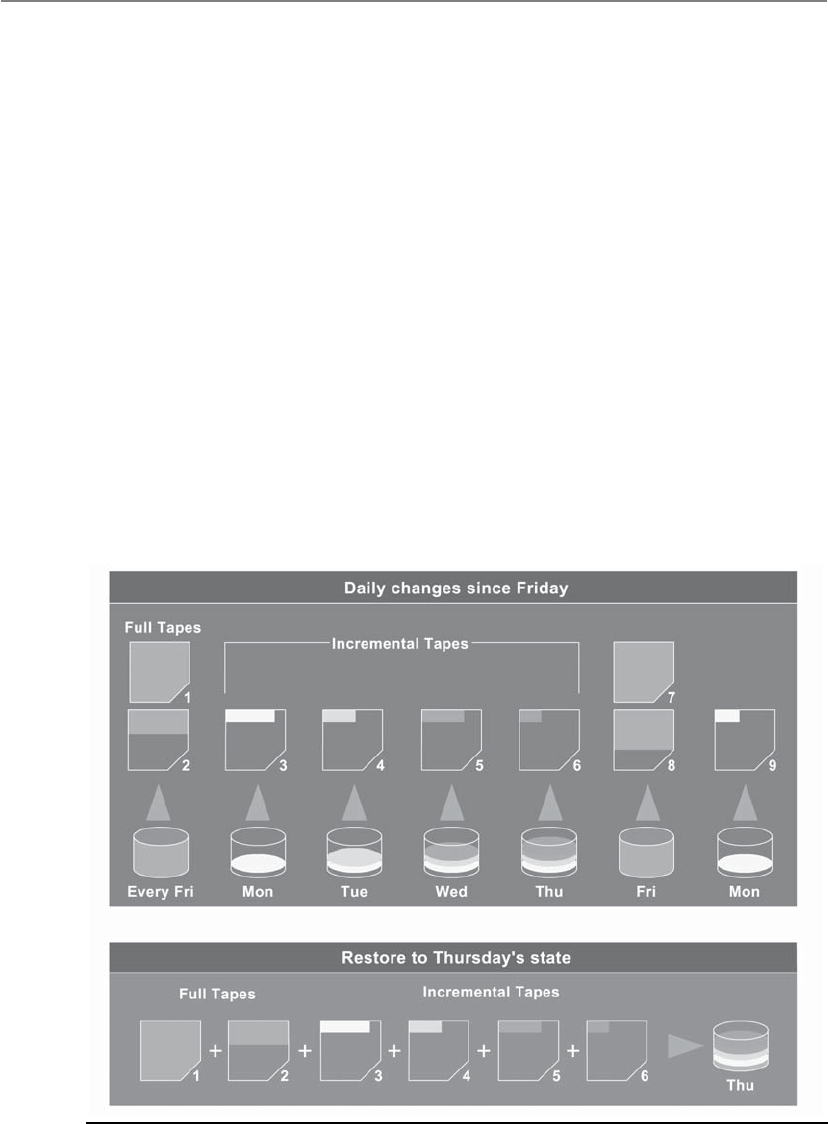 Daily changes since Friday

Full Tapes

Incremental Tapes

1

7

2

3

4

5

6

8

9

Every Fri

Mon

Tue

Wed

Thu

Fri

Mon

Restore to Thursday's state

Full Tapes

Incremental Tapes

1 + 2 + 3 + 4 + 5 + 6

Thu